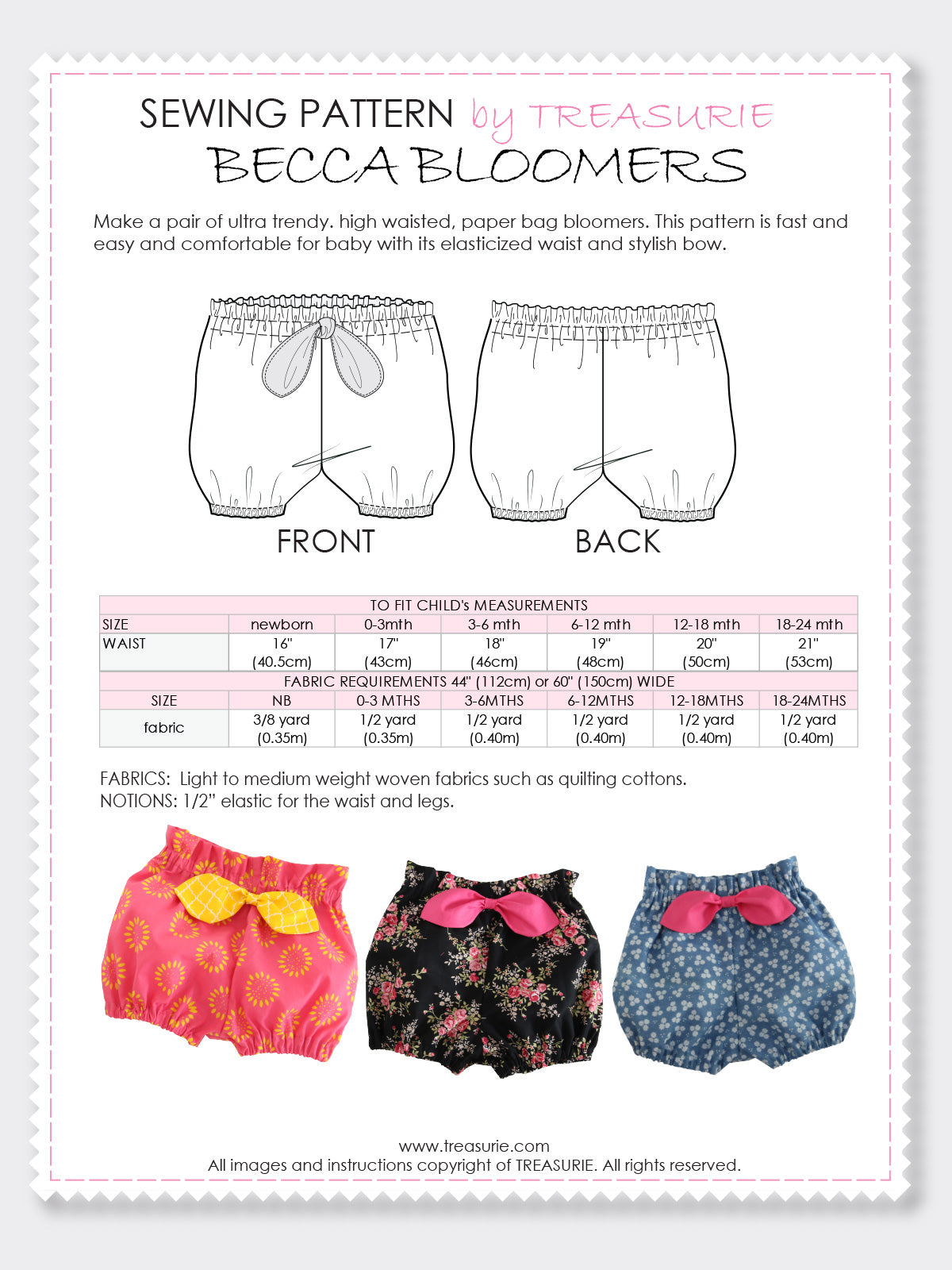 SEWING PATTERN by TREASURIE
BECCA BLOOMERS

Make a pair of ultra trendy. high waisted, paper bag bloomers. This pattern is fast and easy and comfortable for baby with its elasticized waist and stylish bow.

FRONT

BACK

| TO FIT CHILD's MEASUREMENTS | | | | | | |
|---|---|---|---|---|---|---|
| SIZE | newborn | 0-3mth | 3-6 mth | 6-12 mth | 12-18 mth | 18-24 mth |
| WAIST | 16" (40.5cm) | 17" (43cm) | 18" (46cm) | 19" (48cm) | 20" (50cm) | 21" (53cm) |
| FABRIC REQUIREMENTS 44" (112cm) or 60" (150cm) WIDE | | | | | | |
| SIZE | NB | 0-3 MTHS | 3-6MTHS | 6-12MTHS | 12-18MTHS | 18-24MTHS |
| fabric | 3/8 yard (0.35m) | 1/2 yard (0.35m) | 1/2 yard (0.40m) | 1/2 yard (0.40m) | 1/2 yard (0.40m) | 1/2 yard (0.40m) |

FABRICS: Light to medium weight woven fabrics such as quilting cottons.
NOTIONS: 1/2" elastic for the waist and legs.

www.treasurie.com
All images and instructions copyright of TREASURIE. All rights reserved.